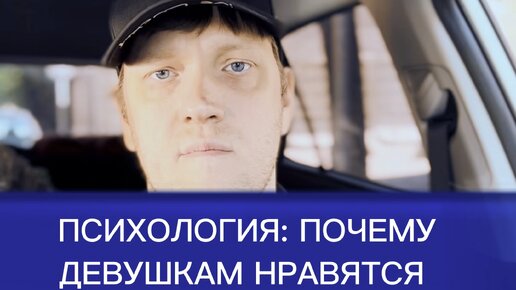 ПСИХОЛОГИЯ: ПОЧЕМУ ДЕВУШКАМ НРАВЯТСЯ